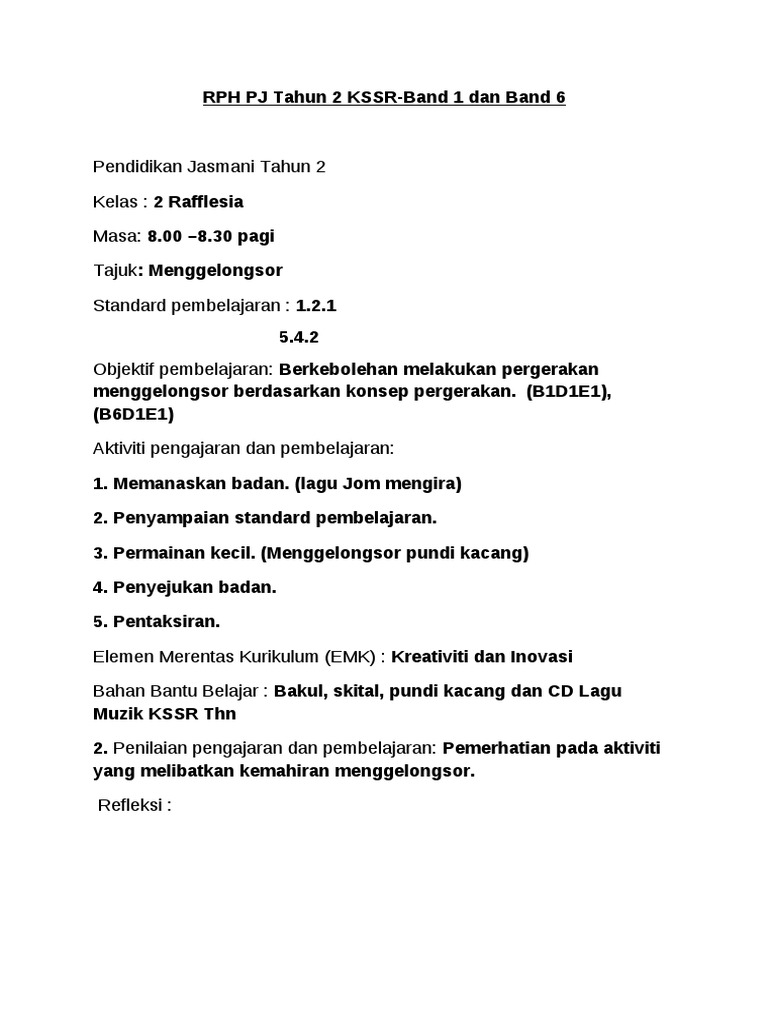 RPH PJ Tahun 2 KSSR-Band 1 dan Band 6

Pendidikan Jasmani Tahun 2

Kelas : 2 Rafflesia

Masa: 8.00 –8.30 pagi

Tajuk: Menggelongsor

Standard pembelajaran : 1.2.1

5.4.2

Objektif pembelajaran: Berkebolehan melakukan pergerakan menggelongsor berdasarkan konsep pergerakan. (B1D1E1), (B6D1E1)

Aktiviti pengajaran dan pembelajaran:

1. Memanaskan badan. (lagu Jom mengira)

2. Penyampaian standard pembelajaran.

3. Permainan kecil. (Menggelongsor pundi kacang)

4. Penyejukan badan.

5. Pentaksiran.

Elemen Merentas Kurikulum (EMK) : Kreativiti dan Inovasi

Bahan Bantu Belajar : Bakul, skital, pundi kacang dan CD Lagu Muzik KSSR Thn

2. Penilaian pengajaran dan pembelajaran: Pemerhatian pada aktiviti yang melibatkan kemahiran menggelongsor.

Refleksi :